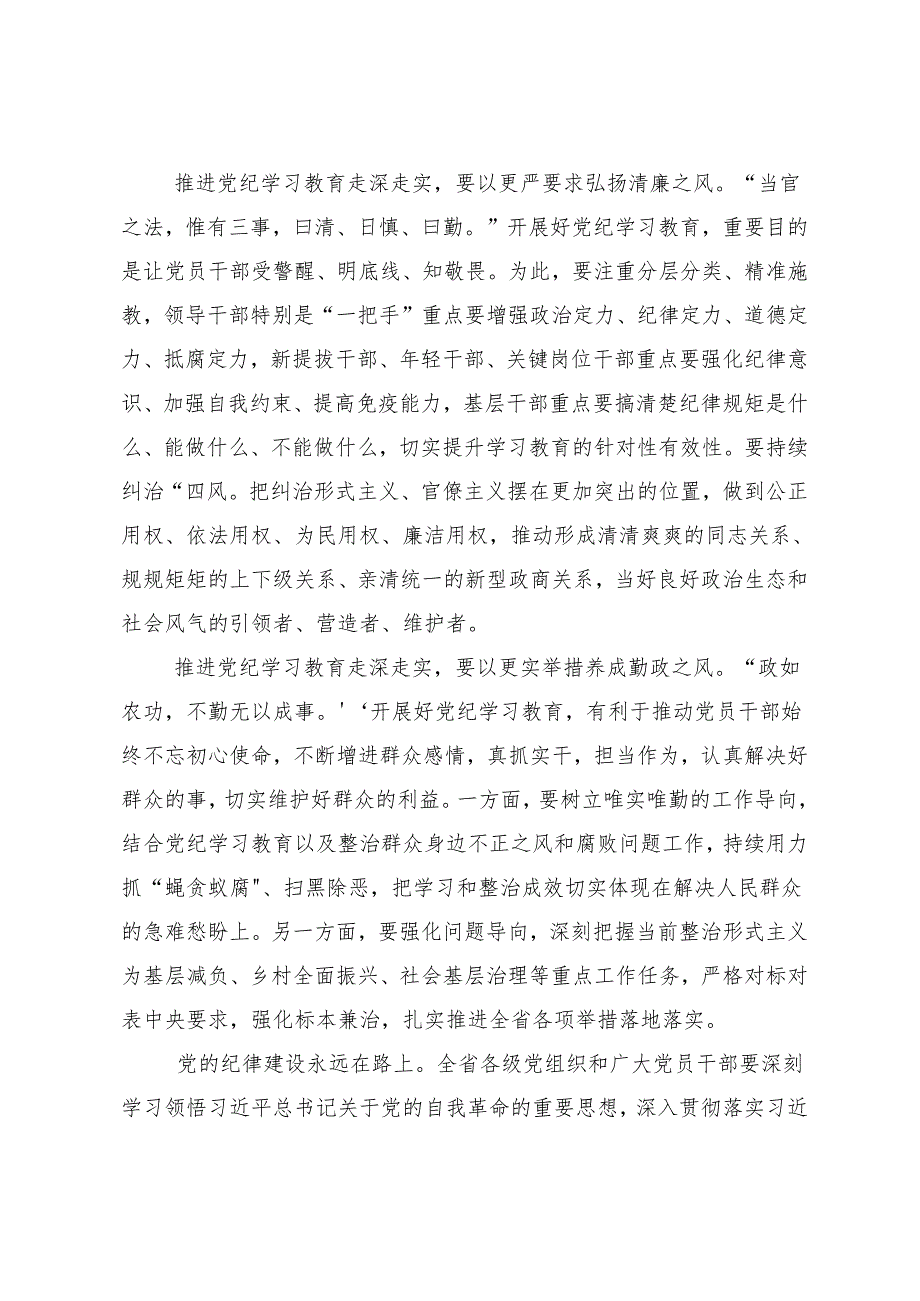 推进党纪学习教育走深走实，要以更严要求弘扬清廉之风。“当官之法，惟有三事，曰清、日慎、曰勤。”开展好党纪学习教育，重要目的是让党员干部受警醒、明底线、知敬畏。为此，要注重分层分类、精准施教，领导干部特别是“一把手”重点要增强政治定力、纪律定力、道德定力、抵腐定力，新提拔干部、年轻干部、关键岗位干部重点要强化纪律意识、加强自我约束、提高免疫能力，基层干部重点要搞清楚纪律规矩是什么、能做什么、不能做什么，切实提升学习教育的针对性有效性。要持续纠治“四风。把纠治形式主义、官僚主义摆在更加突出的位置，做到公正用权、依法用权、为民用权、廉洁用权，推动形成清清爽爽的同志关系、规规矩矩的上下级关系、亲清统一的新型政商关系，当好良好政治生态和社会风气的引领者、营造者、维护者。

推进党纪学习教育走深走实，要以更实举措养成勤政之风。“政如农功，不勤无以成事。'‘开展好党纪学习教育，有利于推动党员干部始终不忘初心使命，不断增进群众感情，真抓实干，担当作为，认真解决好群众的事，切实维护好群众的利益。一方面，要树立唯实唯勤的工作导向，结合党纪学习教育以及整治群众身边不正之风和腐败问题工作，持续用力抓“蝇贪蚁腐"、扫黑除恶，把学习和整治成效切实体现在解决人民群众的急难愁盼上。另一方面，要强化问题导向，深刻把握当前整治形式主义为基层减负、乡村全面振兴、社会基层治理等重点工作任务，严格对标对表中央要求，强化标本兼治，扎实推进全省各项举措落地落实。

党的纪律建设永远在路上。全省各级党组织和广大党员干部要深刻学习领悟习近平总书记关于党的自我革命的重要思想，深入贯彻落实习近